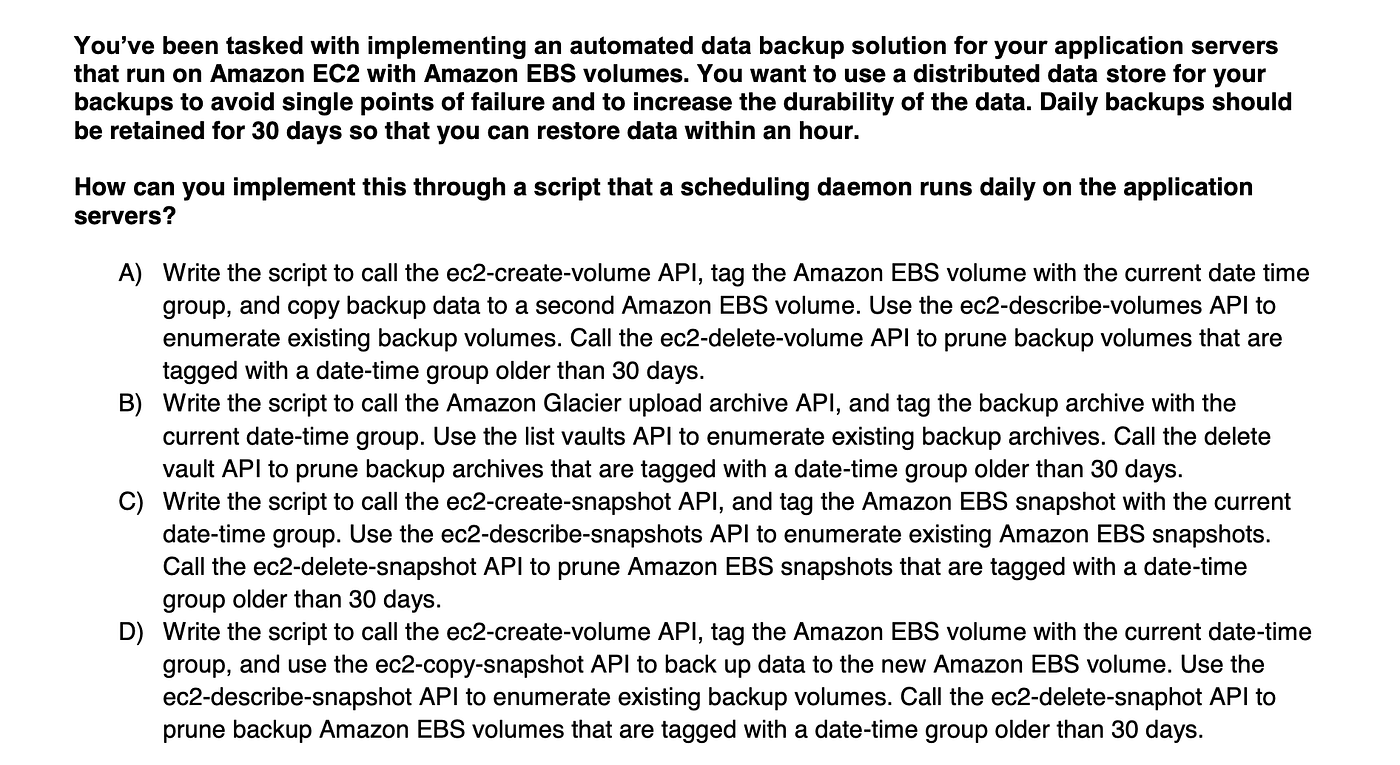 You've been tasked with implementing an automated data backup solution for your application servers that run on Amazon EC2 with Amazon EBS volumes. You want to use a distributed data store for your backups to avoid single points of failure and to increase the durability of the data. Daily backups should be retained for 30 days so that you can restore data within an hour.

How can you implement this through a script that a scheduling daemon runs daily on the application servers?

A) Write the script to call the ec2-create-volume API, tag the Amazon EBS volume with the current date time group, and copy backup data to a second Amazon EBS volume. Use the ec2-describe-volumes API to enumerate existing backup volumes. Call the ec2-delete-volume API to prune backup volumes that are tagged with a date-time group older than 30 days.
B) Write the script to call the Amazon Glacier upload archive API, and tag the backup archive with the current date-time group. Use the list vaults API to enumerate existing backup archives. Call the delete vault API to prune backup archives that are tagged with a date-time group older than 30 days.
C) Write the script to call the ec2-create-snapshot API, and tag the Amazon EBS snapshot with the current date-time group. Use the ec2-describe-snapshots API to enumerate existing Amazon EBS snapshots. Call the ec2-delete-snapshot API to prune Amazon EBS snapshots that are tagged with a date-time group older than 30 days.
D) Write the script to call the ec2-create-volume API, tag the Amazon EBS volume with the current date-time group, and use the ec2-copy-snapshot API to back up data to the new Amazon EBS volume. Use the ec2-describe-snapshot API to enumerate existing backup volumes. Call the ec2-delete-snaphot API to prune backup Amazon EBS volumes that are tagged with a date-time group older than 30 days.